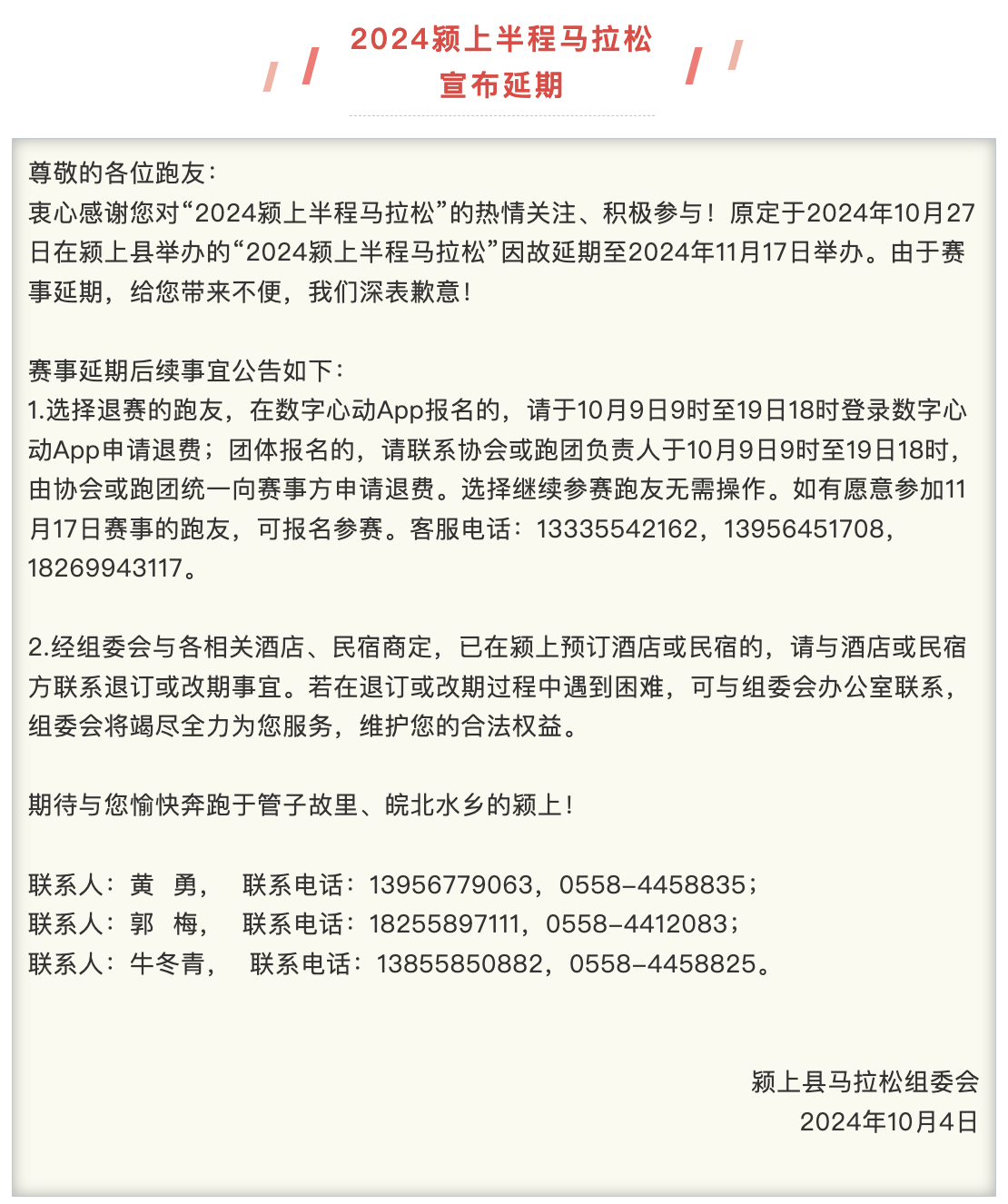 2024颍上半程马拉松
宣布延期

尊敬的各位跑友：
衷心感谢您对“2024颍上半程马拉松”的热情关注、积极参与！原定于2024年10月27日在颍上县举办的“2024颍上半程马拉松”因故延期至2024年11月17日举办。由于赛事延期，给您带来不便，我们深表歉意！

赛事延期后续事宜公告如下：
1.选择退赛的跑友，在数字心动App报名的，请于10月9日9时至19日18时登录数字心动App申请退费；团体报名的，请联系协会或跑团负责人于10月9日9时至19日18时，由协会或跑团统一向赛事方申请退费。选择继续参赛跑友无需操作。如有愿意参加11月17日赛事的跑友，可报名参赛。客服电话：13335542162，13956451708，18269943117。

2.经组委会与各相关酒店、民宿商定，已在颍上预订酒店或民宿的，请与酒店或民宿方联系退订或改期事宜。若在退订或改期过程中遇到困难，可与组委会办公室联系，组委会将竭尽全力为您服务，维护您的合法权益。

期待与您愉快奔跑于管子故里、皖北水乡的颍上！

联系人：黄　勇，　联系电话：13956779063，0558-4458835；
联系人：郭　梅，　联系电话：18255897111，0558-4412083；
联系人：牛冬青，　联系电话：13855850882，0558-4458825。

颍上县马拉松组委会
2024年10月4日